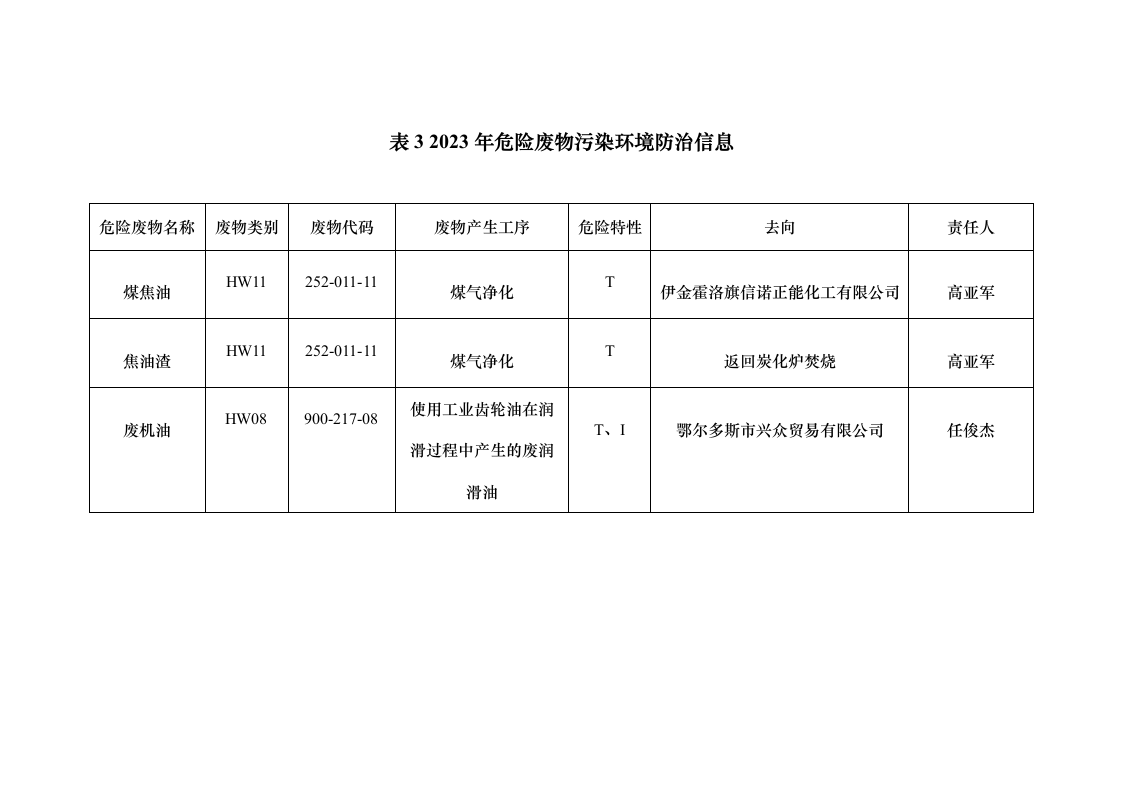 表 3 2023 年危险废物污染环境防治信息

| 危险废物名称 | 废物类别 | 废物代码 | 废物产生工序 | 危险特性 | 去向 | 责任人 |
|---|---|---|---|---|---|---|
| 煤焦油 | HW11 | 252-011-11 | 煤气净化 | T | 伊金霍洛旗信诺正能化工有限公司 | 高亚军 |
| 焦油渣 | HW11 | 252-011-11 | 煤气净化 | T | 返回炭化炉焚烧 | 高亚军 |
| 废机油 | HW08 | 900-217-08 | 使用工业齿轮油在润滑过程中产生的废润滑油 | T、I | 鄂尔多斯市兴众贸易有限公司 | 任俊杰 |